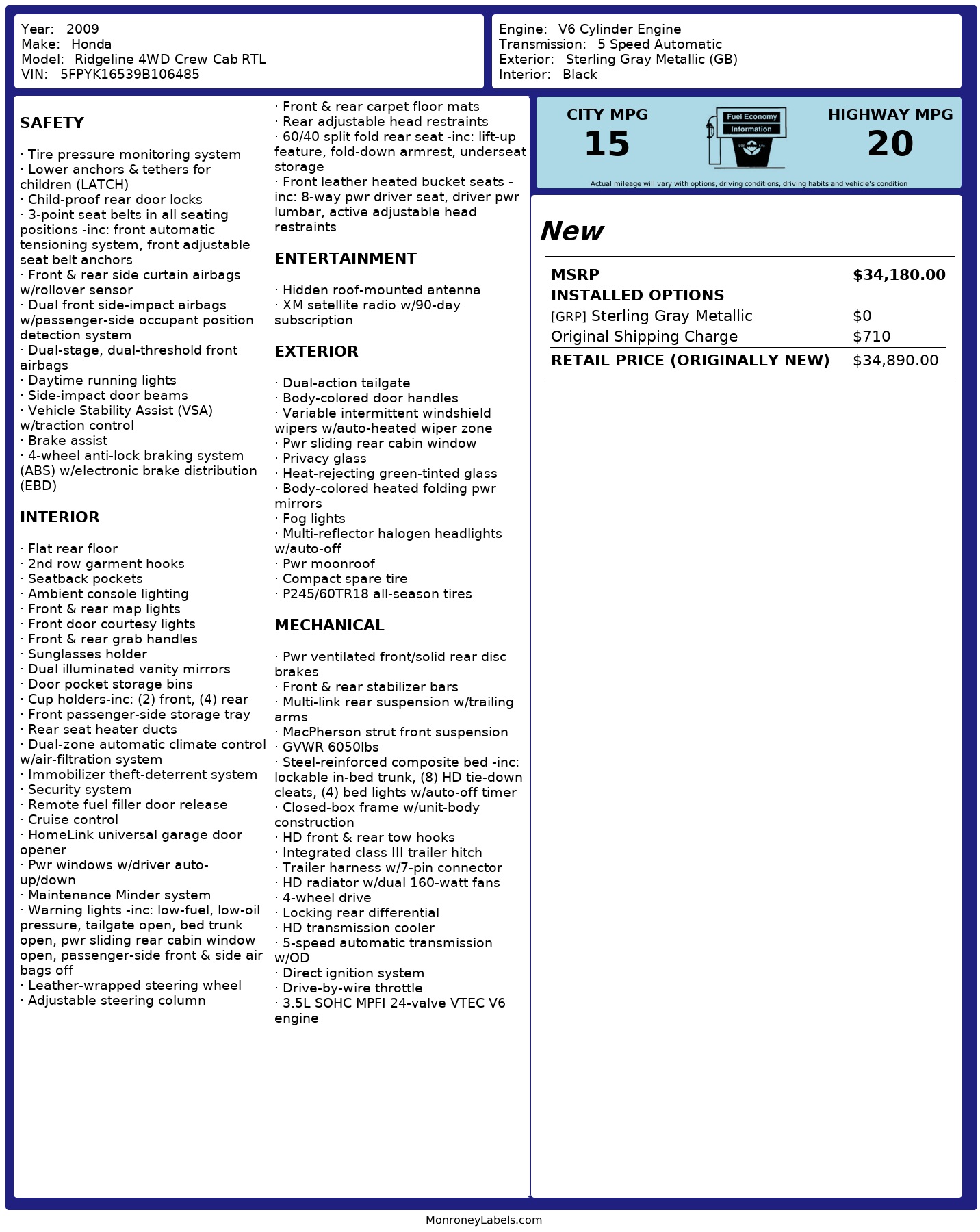 Year: 2009
Make: Honda
Model: Ridgeline 4WD Crew Cab RTL
VIN: 5FPYK16539B106485

Engine: V6 Cylinder Engine
Transmission: 5 Speed Automatic
Exterior: Sterling Gray Metallic (GB)
Interior: Black

SAFETY

· Tire pressure monitoring system
· Lower anchors & tethers for children (LATCH)
· Child-proof rear door locks
· 3-point seat belts in all seating positions -inc: front automatic tensioning system, front adjustable seat belt anchors
· Front & rear side curtain airbags w/rollover sensor
· Dual front side-impact airbags w/passenger-side occupant position detection system
· Dual-stage, dual-threshold front airbags
· Daytime running lights
· Side-impact door beams
· Vehicle Stability Assist (VSA) w/traction control
· Brake assist
· 4-wheel anti-lock braking system (ABS) w/electronic brake distribution (EBD)

INTERIOR

· Flat rear floor
· 2nd row garment hooks
· Seatback pockets
· Ambient console lighting
· Front & rear map lights
· Front door courtesy lights
· Front & rear grab handles
· Sunglasses holder
· Dual illuminated vanity mirrors
· Door pocket storage bins
· Cup holders-inc: (2) front, (4) rear
· Front passenger-side storage tray
· Rear seat heater ducts
· Dual-zone automatic climate control w/air-filtration system
· Immobilizer theft-deterrent system
· Security system
· Remote fuel filler door release
· Cruise control
· HomeLink universal garage door opener
· Pwr windows w/driver auto-up/down
· Maintenance Minder system
· Warning lights -inc: low-fuel, low-oil pressure, tailgate open, bed trunk open, pwr sliding rear cabin window open, passenger-side front & side air bags off
· Leather-wrapped steering wheel
· Adjustable steering column
· Front & rear carpet floor mats
· Rear adjustable head restraints
· 60/40 split fold rear seat -inc: lift-up feature, fold-down armrest, underseat storage
· Front leather heated bucket seats -inc: 8-way pwr driver seat, driver pwr lumbar, active adjustable head restraints

ENTERTAINMENT

· Hidden roof-mounted antenna
· XM satellite radio w/90-day subscription

EXTERIOR

· Dual-action tailgate
· Body-colored door handles
· Variable intermittent windshield wipers w/auto-heated wiper zone
· Pwr sliding rear cabin window
· Privacy glass
· Heat-rejecting green-tinted glass
· Body-colored heated folding pwr mirrors
· Fog lights
· Multi-reflector halogen headlights w/auto-off
· Pwr moonroof
· Compact spare tire
· P245/60TR18 all-season tires

MECHANICAL

· Pwr ventilated front/solid rear disc brakes
· Front & rear stabilizer bars
· Multi-link rear suspension w/trailing arms
· MacPherson strut front suspension
· GVWR 6050lbs
· Steel-reinforced composite bed -inc: lockable in-bed trunk, (8) HD tie-down cleats, (4) bed lights w/auto-off timer
· Closed-box frame w/unit-body construction
· HD front & rear tow hooks
· Integrated class III trailer hitch
· Trailer harness w/7-pin connector
· HD radiator w/dual 160-watt fans
· 4-wheel drive
· Locking rear differential
· HD transmission cooler
· 5-speed automatic transmission w/OD
· Direct ignition system
· Drive-by-wire throttle
· 3.5L SOHC MPFI 24-valve VTEC V6 engine

CITY MPG
15
Fuel Economy Information
HIGHWAY MPG
20
Actual mileage will vary with options, driving conditions, driving habits and vehicle's condition

New

| MSRP | $34,180.00 |
|---|---|
| INSTALLED OPTIONS | |
| [GRP] Sterling Gray Metallic | $0 |
| Original Shipping Charge | $710 |
| RETAIL PRICE (ORIGINALLY NEW) | $34,890.00 |

MonroneyLabels.com